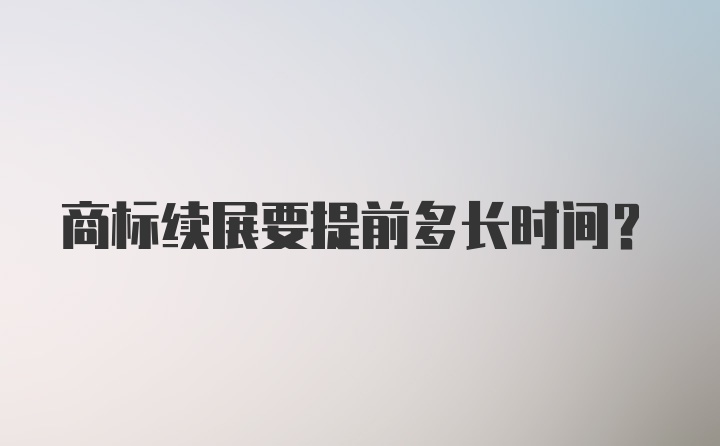 商标续展要提前多长时间？